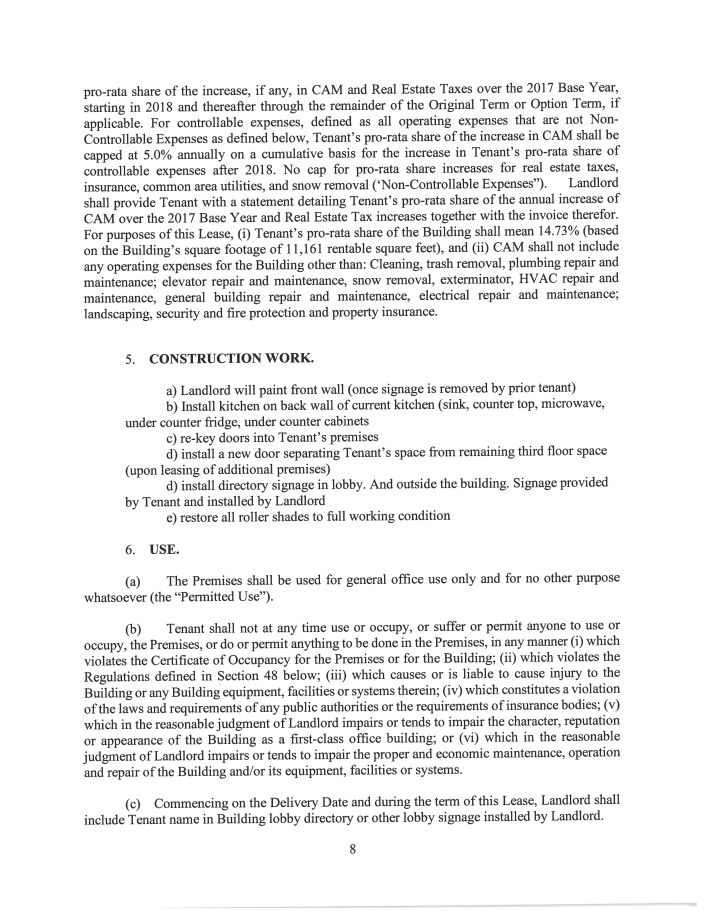 pro-rata share of the increase, if any, in CAM and Real Estate Taxes over the 2017 Base Year, starting in 2018 and thereafter through the remainder of the Original Term or Option Term, if applicable. For controllable expenses, defined as all operating expenses that are not Non-Controllable Expenses as defined below, Tenant's pro-rata share of the increase in CAM shall be capped at 5.0% annually on a cumulative basis for the increase in Tenant's pro-rata share of controllable expenses after 2018. No cap for pro-rata share increases for real estate taxes, insurance, common area utilities, and snow removal ('Non-Controllable Expenses"). Landlord shall provide Tenant with a statement detailing Tenant's pro-rata share of the annual increase of CAM over the 2017 Base Year and Real Estate Tax increases together with the invoice therefor. For purposes of this Lease, (i) Tenant's pro-rata share of the Building shall mean 14.73% (based on the Building's square footage of 11,161 rentable square feet), and (ii) CAM shall not include any operating expenses for the Building other than: Cleaning, trash removal, plumbing repair and maintenance; elevator repair and maintenance, snow removal, exterminator, HVAC repair and maintenance, general building repair and maintenance, electrical repair and maintenance; landscaping, security and fire protection and property insurance.

5. CONSTRUCTION WORK.

a) Landlord will paint front wall (once signage is removed by prior tenant)
b) Install kitchen on back wall of current kitchen (sink, counter top, microwave, under counter fridge, under counter cabinets
c) re-key doors into Tenant's premises
d) install a new door separating Tenant's space from remaining third floor space (upon leasing of additional premises)
d) install directory signage in lobby. And outside the building. Signage provided by Tenant and installed by Landlord
e) restore all roller shades to full working condition

6. USE.

(a) The Premises shall be used for general office use only and for no other purpose whatsoever (the "Permitted Use").

(b) Tenant shall not at any time use or occupy, or suffer or permit anyone to use or occupy, the Premises, or do or permit anything to be done in the Premises, in any manner (i) which violates the Certificate of Occupancy for the Premises or for the Building; (ii) which violates the Regulations defined in Section 48 below; (iii) which causes or is liable to cause injury to the Building or any Building equipment, facilities or systems therein; (iv) which constitutes a violation of the laws and requirements of any public authorities or the requirements of insurance bodies; (v) which in the reasonable judgment of Landlord impairs or tends to impair the character, reputation or appearance of the Building as a first-class office building; or (vi) which in the reasonable judgment of Landlord impairs or tends to impair the proper and economic maintenance, operation and repair of the Building and/or its equipment, facilities or systems.

(c) Commencing on the Delivery Date and during the term of this Lease, Landlord shall include Tenant name in Building lobby directory or other lobby signage installed by Landlord.

8